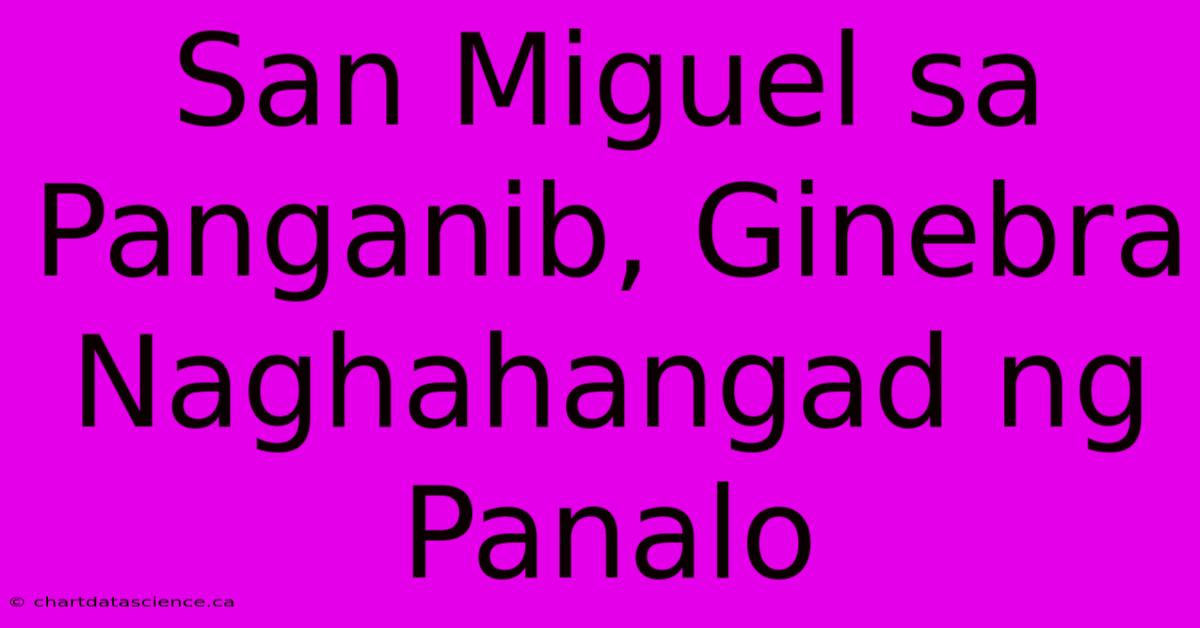 San Miguel sa Panganib, Ginebra Naghahangad ng Panalo

© chartdatascience.ca